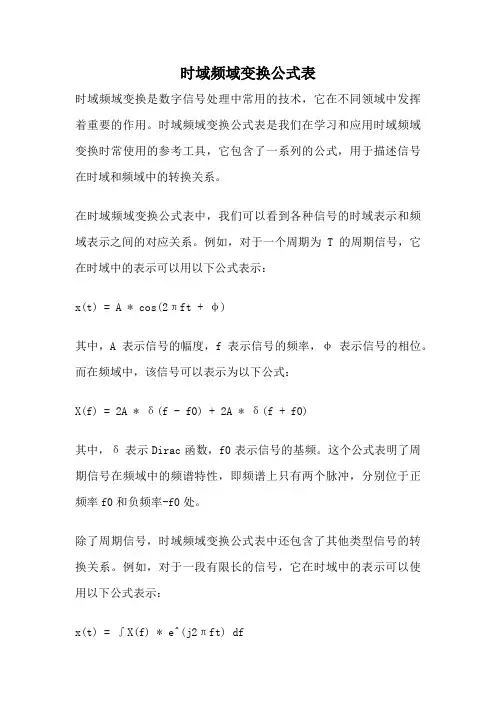 时域频域变换公式表

时域频域变换是数字信号处理中常用的技术，它在不同领域中发挥着重要的作用。时域频域变换公式表是我们在学习和应用时域频域变换时常使用的参考工具，它包含了一系列的公式，用于描述信号在时域和频域中的转换关系。

在时域频域变换公式表中，我们可以看到各种信号的时域表示和频域表示之间的对应关系。例如，对于一个周期为 T 的周期信号，它在时域中的表示可以用以下公式表示：

x(t) = A * cos(2πft + φ)

其中，A 表示信号的幅度，f 表示信号的频率，φ 表示信号的相位。而在频域中，该信号可以表示为以下公式：

X(f) = 2A * δ(f - f0) + 2A * δ(f + f0)

其中，δ 表示 Dirac 函数，f0 表示信号的基频。这个公式表明了周期信号在频域中的频谱特性，即频谱上只有两个脉冲，分别位于正频率 f0 和负频率-f0 处。

除了周期信号，时域频域变换公式表中还包含了其他类型信号的转换关系。例如，对于一段有限长的信号，它在时域中的表示可以使用以下公式表示：

x(t) = ∫X(f) * e^(j2πft) df